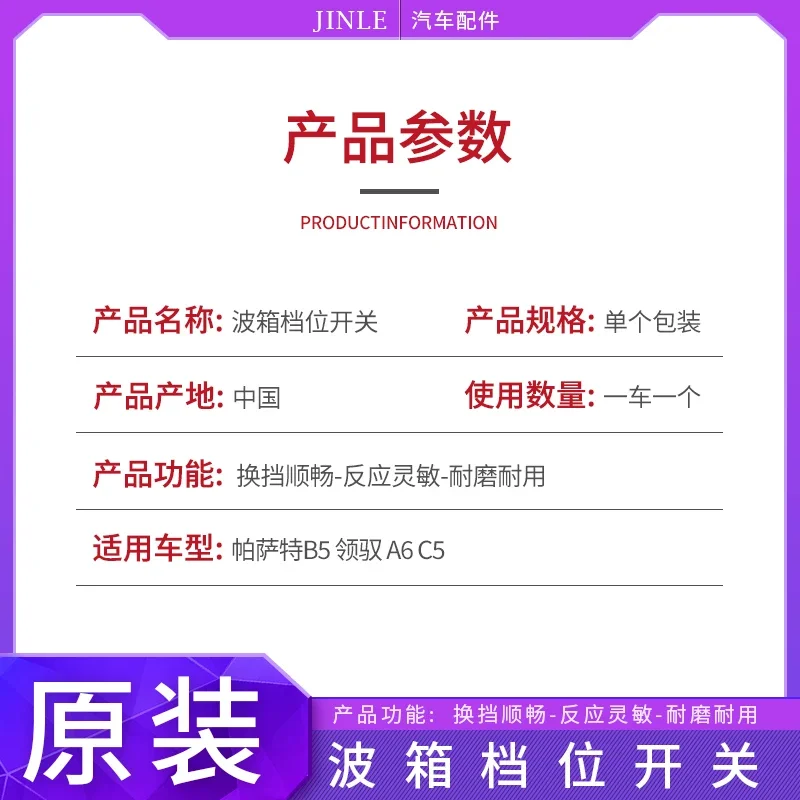 JINLE 汽车配件

产品参数

PRODUCTINFORMATION

产品名称: 波箱档位开关 产品规格: 单个包装

产品产地: 中国 使用数量: 一车一个

产品功能: 换挡顺畅-反应灵敏-耐磨耐用

适用车型: 帕萨特B5 领驭 A6 C5

原装

产品功能: 换挡顺畅-反应灵敏-耐磨耐用

波箱档位开关